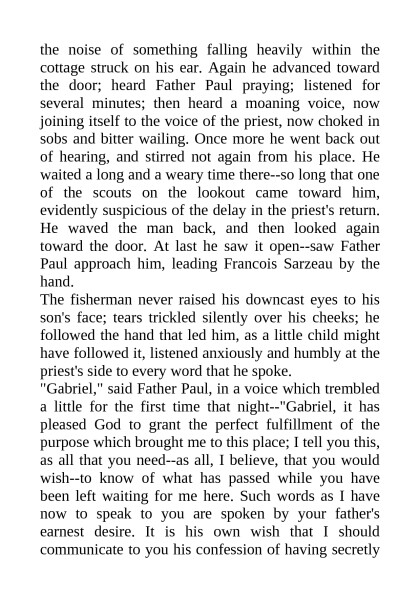 the noise of something falling heavily within the cottage struck on his ear. Again he advanced toward the door; heard Father Paul praying; listened for several minutes; then heard a moaning voice, now joining itself to the voice of the priest, now choked in sobs and bitter wailing. Once more he went back out of hearing, and stirred not again from his place. He waited a long and a weary time there--so long that one of the scouts on the lookout came toward him, evidently suspicious of the delay in the priest's return. He waved the man back, and then looked again toward the door. At last he saw it open--saw Father Paul approach him, leading Francois Sarzeau by the hand.
The fisherman never raised his downcast eyes to his son's face; tears trickled silently over his cheeks; he followed the hand that led him, as a little child might have followed it, listened anxiously and humbly at the priest's side to every word that he spoke.
"Gabriel," said Father Paul, in a voice which trembled a little for the first time that night--"Gabriel, it has pleased God to grant the perfect fulfillment of the purpose which brought me to this place; I tell you this, as all that you need--as all, I believe, that you would wish--to know of what has passed while you have been left waiting for me here. Such words as I have now to speak to you are spoken by your father's earnest desire. It is his own wish that I should communicate to you his confession of having secretly